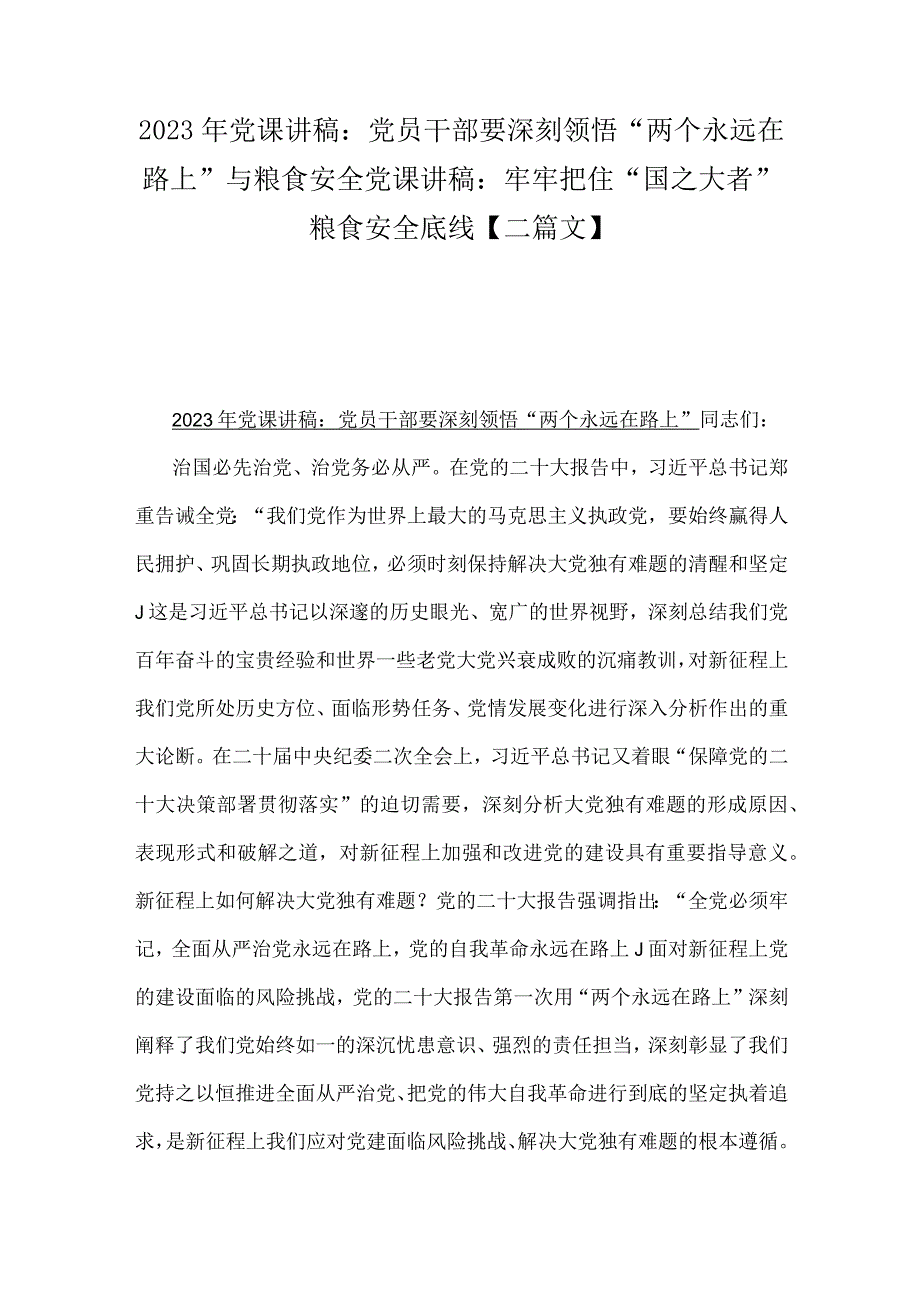 2023年党课讲稿：党员干部要深刻领悟“两个永远在路上”与粮食安全党课讲稿：牢牢把住“国之大者”粮食安全底线【二篇文】

2023年党课讲稿：党员干部要深刻领悟“两个永远在路上”同志们：

治国必先治党、治党务必从严。在党的二十大报告中，习近平总书记郑重告诫全党：“我们党作为世界上最大的马克思主义执政党，要始终赢得人民拥护、巩固长期执政地位，必须时刻保持解决大党独有难题的清醒和坚定J这是习近平总书记以深邃的历史眼光、宽广的世界视野，深刻总结我们党百年奋斗的宝贵经验和世界一些老党大党兴衰成败的沉痛教训，对新征程上我们党所处历史方位、面临形势任务、党情发展变化进行深入分析作出的重大论断。在二十届中央纪委二次全会上，习近平总书记又着眼“保障党的二十大决策部署贯彻落实”的迫切需要，深刻分析大党独有难题的形成原因、表现形式和破解之道，对新征程上加强和改进党的建设具有重要指导意义。新征程上如何解决大党独有难题？党的二十大报告强调指出：“全党必须牢记，全面从严治党永远在路上，党的自我革命永远在路上J面对新征程上党的建设面临的风险挑战，党的二十大报告第一次用“两个永远在路上”深刻阐释了我们党始终如一的深沉忧患意识、强烈的责任担当，深刻彰显了我们党持之以恒推进全面从严治党、把党的伟大自我革命进行到底的坚定执着追求，是新征程上我们应对党建面临风险挑战、解决大党独有难题的根本遵循。